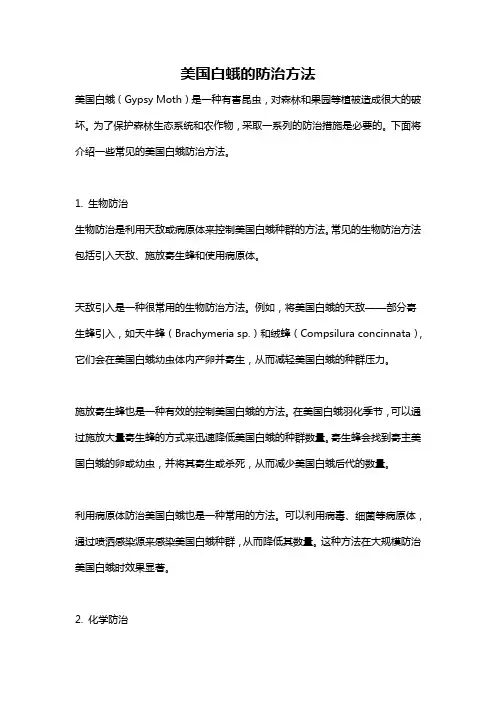 美国白蛾的防治方法

美国白蛾（Gypsy Moth）是一种有害昆虫，对森林和果园等植被造成很大的破坏。为了保护森林生态系统和农作物，采取一系列的防治措施是必要的。下面将介绍一些常见的美国白蛾防治方法。

1. 生物防治

生物防治是利用天敌或病原体来控制美国白蛾种群的方法。常见的生物防治方法包括引入天敌、施放寄生蜂和使用病原体。

天敌引入是一种很常用的生物防治方法。例如，将美国白蛾的天敌——部分寄生蜂引入，如天牛蜂（Brachymeria sp.）和绒蜂（Compsilura concinnata），它们会在美国白蛾幼虫体内产卵并寄生，从而减轻美国白蛾的种群压力。

施放寄生蜂也是一种有效的控制美国白蛾的方法。在美国白蛾羽化季节，可以通过施放大量寄生蜂的方式来迅速降低美国白蛾的种群数量。寄生蜂会找到寄主美国白蛾的卵或幼虫，并将其寄生或杀死，从而减少美国白蛾后代的数量。

利用病原体防治美国白蛾也是一种常用的方法。可以利用病毒、细菌等病原体，通过喷洒感染源来感染美国白蛾种群，从而降低其数量。这种方法在大规模防治美国白蛾时效果显著。

2. 化学防治